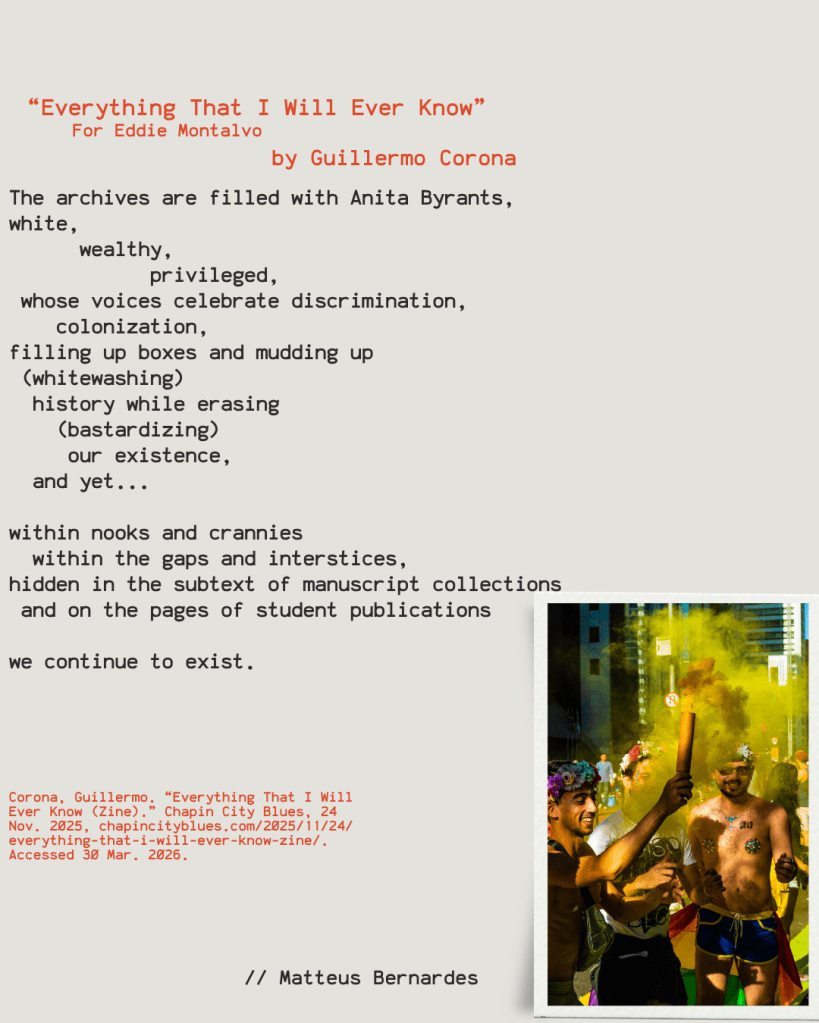 “Everything That I Will Ever Know”
For Eddie Montalvo
by Guillermo Corona

The archives are filled with Anita Byrants,
white,
wealthy,
privileged,
whose voices celebrate discrimination,
colonization,
filling up boxes and mudding up
(whitewashing)
history while erasing
(bastardizing)
our existence,
and yet...

within nooks and crannies
within the gaps and interstices,
hidden in the subtext of manuscript collections
and on the pages of student publications

we continue to exist.

Corona, Guillermo. “Everything That I Will Ever Know (Zine).” Chapin City Blues, 24 Nov. 2025, chapincityblues.com/2025/11/24/everything-that-i-will-ever-know-zine/. Accessed 30 Mar. 2026.

// Matteus Bernardes